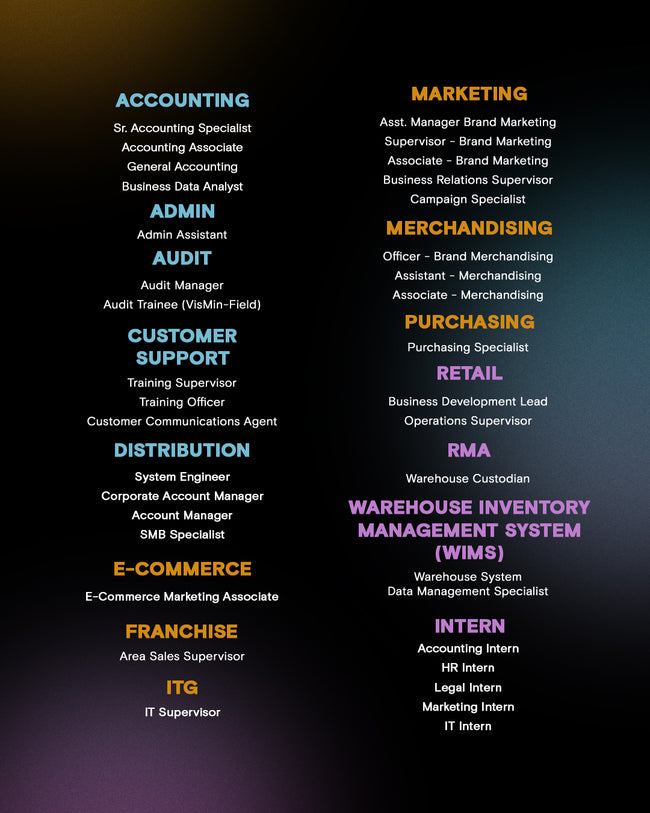 ACCOUNTING

Sr. Accounting Specialist
Accounting Associate
General Accounting
Business Data Analyst

ADMIN

Admin Assistant

AUDIT

Audit Manager
Audit Trainee (VisMin-Field)

CUSTOMER SUPPORT

Training Supervisor
Training Officer
Customer Communications Agent

DISTRIBUTION

System Engineer
Corporate Account Manager
Account Manager
SMB Specialist

E-COMMERCE

E-Commerce Marketing Associate

FRANCHISE

Area Sales Supervisor

ITG

IT Supervisor

MARKETING

Asst. Manager Brand Marketing
Supervisor - Brand Marketing
Associate - Brand Marketing
Business Relations Supervisor
Campaign Specialist

MERCHANDISING

Officer - Brand Merchandising
Assistant - Merchandising
Associate - Merchandising

PURCHASING

Purchasing Specialist

RETAIL

Business Development Lead
Operations Supervisor

RMA

Warehouse Custodian

WAREHOUSE INVENTORY MANAGEMENT SYSTEM (WIMS)

Warehouse System
Data Management Specialist

INTERN

Accounting Intern
HR Intern
Legal Intern
Marketing Intern
IT Intern